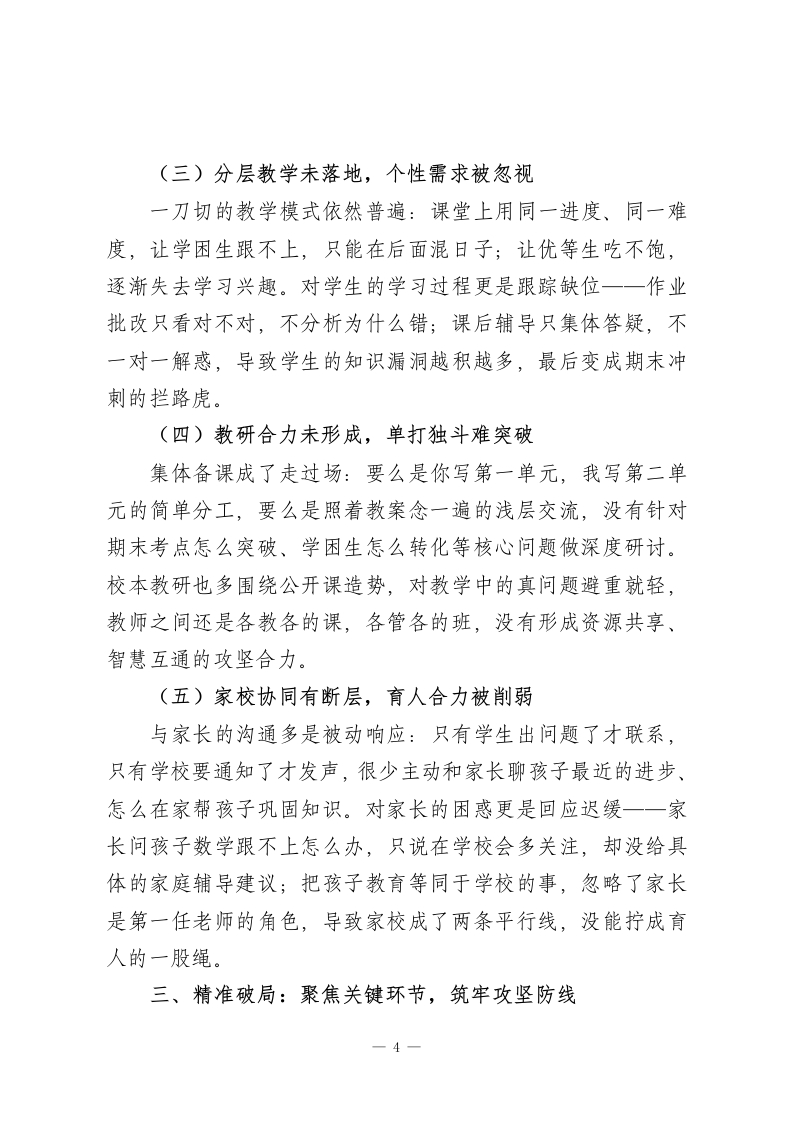 （三）分层教学未落地，个性需求被忽视

一刀切的教学模式依然普遍：课堂上用同一进度、同一难度，让学困生跟不上，只能在后面混日子；让优等生吃不饱，逐渐失去学习兴趣。对学生的学习过程更是跟踪缺位——作业批改只看对不对，不分析为什么错；课后辅导只集体答疑，不一对一解惑，导致学生的知识漏洞越积越多，最后变成期末冲刺的拦路虎。

（四）教研合力未形成，单打独斗难突破

集体备课成了走过场：要么是你写第一单元，我写第二单元的简单分工，要么是照着教案念一遍的浅层交流，没有针对期末考点怎么突破、学困生怎么转化等核心问题做深度研讨。校本教研也多围绕公开课造势，对教学中的真问题避重就轻，教师之间还是各教各的课，各管各的班，没有形成资源共享、智慧互通的攻坚合力。

（五）家校协同有断层，育人合力被削弱

与家长的沟通多是被动响应：只有学生出问题了才联系，只有学校要通知了才发声，很少主动和家长聊孩子最近的进步、怎么在家帮孩子巩固知识。对家长的困惑更是回应迟缓——家长问孩子数学跟不上怎么办，只说在学校会多关注，却没给具体的家庭辅导建议；把孩子教育等同于学校的事，忽略了家长是第一任老师的角色，导致家校成了两条平行线，没能拧成育人的一股绳。

三、精准破局：聚焦关键环节，筑牢攻坚防线

— 4 —